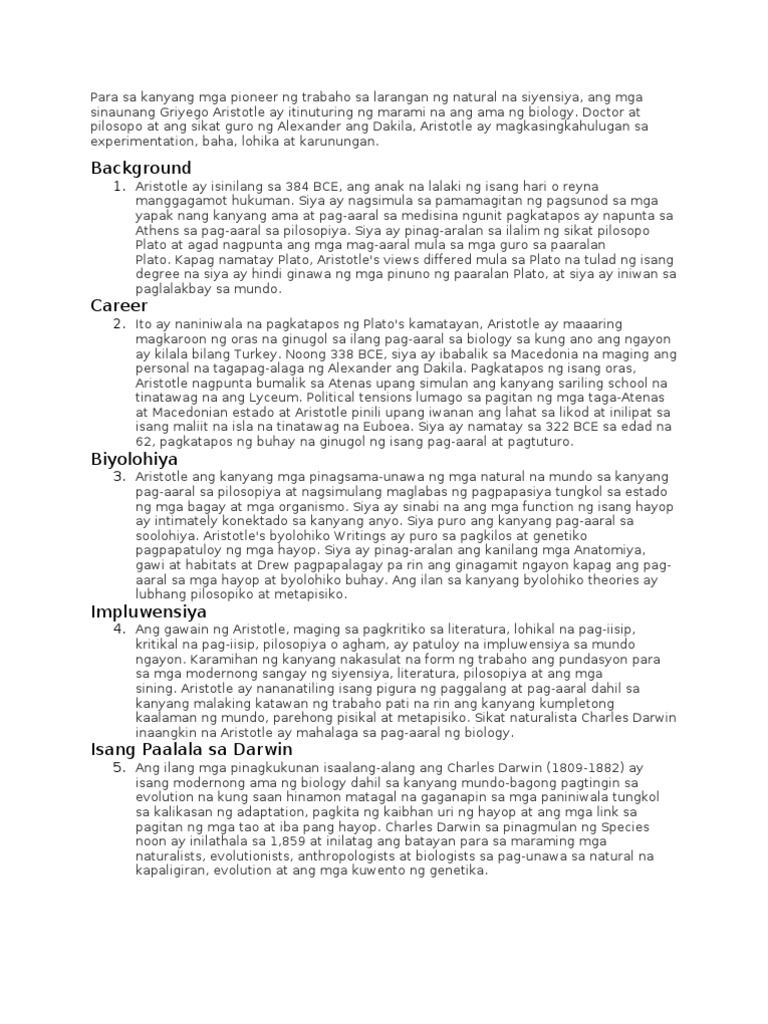 Para sa kanyang mga pioneer ng trabaho sa larangan ng natural na siyensiya, ang mga sinaunang Griyego Aristotle ay itinuturing ng marami na ang ama ng biology. Doctor at pilosopo at ang sikat guro ng Alexander ang Dakila, Aristotle ay magkasingkahulugan sa experimentation, baha, lohika at karunungan.

Background

1. Aristotle ay isinilang sa 384 BCE, ang anak na lalaki ng isang hari o reyna manggagamot hukuman. Siya ay nagsimula sa pamamagitan ng pagsunod sa mga yapak nang kanyang ama at pag-aaral sa medisina ngunit pagkatapos ay napunta sa Athens sa pag-aaral sa pilosopiya. Siya ay pinag-aralan sa ilalim ng sikat pilosopo Plato at agad nagpunta ang mga mag-aaral mula sa mga guro sa paaralan Plato. Kapag namatay Plato, Aristotle's views differed mula sa Plato na tulad ng isang degree na siya ay hindi ginawa ng mga pinuno ng paaralan Plato, at siya ay iniwan sa paglalakbay sa mundo.

Career

2. Ito ay naniniwala na pagkatapos ng Plato's kamatayan, Aristotle ay maaaring magkaroon ng oras na ginugol sa ilang pag-aaral sa biology sa kung ano ang ngayon ay kilala bilang Turkey. Noong 338 BCE, siya ay ibabalik sa Macedonia na maging ang personal na tagapag-alaga ng Alexander ang Dakila. Pagkatapos ng isang oras, Aristotle nagpunta bumalik sa Atenas upang simulan ang kanyang sariling school na tinatawag na ang Lyceum. Political tensions lumago sa pagitan ng mga taga-Atenas at Macedonian estado at Aristotle pinili upang iwanan ang lahat sa likod at inilipat sa isang maliit na isla na tinatawag na Euboea. Siya ay namatay sa 322 BCE sa edad na 62, pagkatapos ng buhay na ginugol ng isang pag-aaral at pagtuturo.

Biyolohiya

3. Aristotle ang kanyang mga pinagsama-unawa ng mga natural na mundo sa kanyang pag-aaral sa pilosopiya at nagsimulang maglabas ng pagpapasiya tungkol sa estado ng mga bagay at mga organismo. Siya ay sinabi na ang mga function ng isang hayop ay intimately konektado sa kanyang anyo. Siya puro ang kanyang pag-aaral sa soolohiya. Aristotle's byolohiko Writings ay puro sa pagkilos at genetiko pagpapatuloy ng mga hayop. Siya ay pinag-aralan ang kanilang mga Anatomiya, gawi at habitats at Drew pagpapalagay pa rin ang ginagamit ngayon kapag ang pag-aaral sa mga hayop at byolohiko buhay. Ang ilan sa kanyang byolohiko theories ay lubhang pilosopiko at metapisiko.

Impluwensiya

4. Ang gawain ng Aristotle, maging sa pagkritiko sa literatura, lohikal na pag-iisip, kritikal na pag-iisip, pilosopiya o agham, ay patuloy na impluwensiya sa mundo ngayon. Karamihan ng kanyang nakasulat na form ng trabaho ang pundasyon para sa mga modernong sangay ng siyensiya, literatura, pilosopiya at ang mga sining. Aristotle ay nananatiling isang pigura ng paggalang at pag-aaral dahil sa kanyang malaking katawan ng trabaho pati na rin ang kanyang kumpletong kaalaman ng mundo, parehong pisikal at metapisiko. Sikat naturalista Charles Darwin inaangkin na Aristotle ay mahalaga sa pag-aaral ng biology.

Isang Paalala sa Darwin

5. Ang ilang mga pinagkukunan isaalang-alang ang Charles Darwin (1809-1882) ay isang modernong ama ng biology dahil sa kanyang mundo-bagong pagtingin sa evolution na kung saan hinamon matagal na gaganapin sa mga paniniwala tungkol sa kalikasan ng adaptation, pagkita ng kaibhan uri ng hayop at ang mga link sa pagitan ng mga tao at iba pang hayop. Charles Darwin sa pinagmulan ng Species noon ay inilathala sa 1,859 at inilatag ang batayan para sa maraming mga naturalists, evolutionists, anthropologists at biologists sa pag-unawa sa natural na kapaligiran, evolution at ang mga kuwento ng genetika.